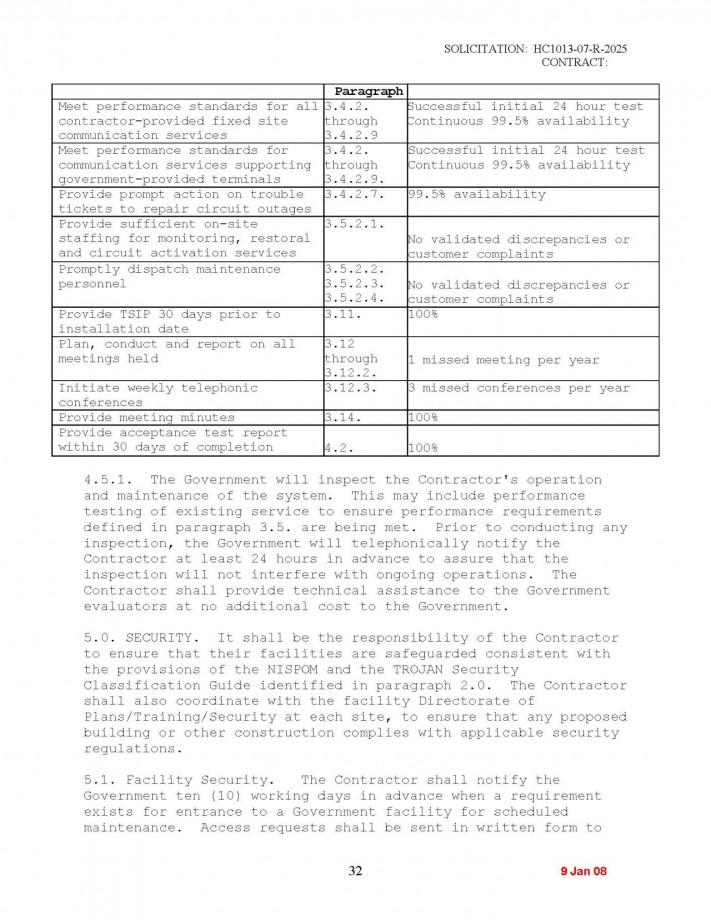 SOLICITATION: HC1013-07-R-2025
CONTRACT:

| | Paragraph | |
|---|---|---|
| Meet performance standards for all contractor-provided fixed site communication services | 3.4.2. through 3.4.2.9 | Successful initial 24 hour test Continuous 99.5% availability |
| Meet performance standards for communication services supporting government-provided terminals | 3.4.2. through 3.4.2.9. | Successful initial 24 hour test Continuous 99.5% availability |
| Provide prompt action on trouble tickets to repair circuit outages | 3.4.2.7. | 99.5% availability |
| Provide sufficient on-site staffing for monitoring, restoral and circuit activation services | 3.5.2.1. | No validated discrepancies or customer complaints |
| Promptly dispatch maintenance personnel | 3.5.2.2. 3.5.2.3. 3.5.2.4. | No validated discrepancies or customer complaints |
| Provide TSIP 30 days prior to installation date | 3.11. | 100% |
| Plan, conduct and report on all meetings held | 3.12 through 3.12.2. | 1 missed meeting per year |
| Initiate weekly telephonic conferences | 3.12.3. | 3 missed conferences per year |
| Provide meeting minutes | 3.14. | 100% |
| Provide acceptance test report within 30 days of completion | 4.2. | 100% |

4.5.1. The Government will inspect the Contractor's operation and maintenance of the system. This may include performance testing of existing service to ensure performance requirements defined in paragraph 3.5. are being met. Prior to conducting any inspection, the Government will telephonically notify the Contractor at least 24 hours in advance to assure that the inspection will not interfere with ongoing operations. The Contractor shall provide technical assistance to the Government evaluators at no additional cost to the Government.

5.0. SECURITY. It shall be the responsibility of the Contractor to ensure that their facilities are safeguarded consistent with the provisions of the NISPOM and the TROJAN Security Classification Guide identified in paragraph 2.0. The Contractor shall also coordinate with the facility Directorate of Plans/Training/Security at each site, to ensure that any proposed building or other construction complies with applicable security regulations.

5.1. Facility Security. The Contractor shall notify the Government ten (10) working days in advance when a requirement exists for entrance to a Government facility for scheduled maintenance. Access requests shall be sent in written form to

32

9 Jan 08